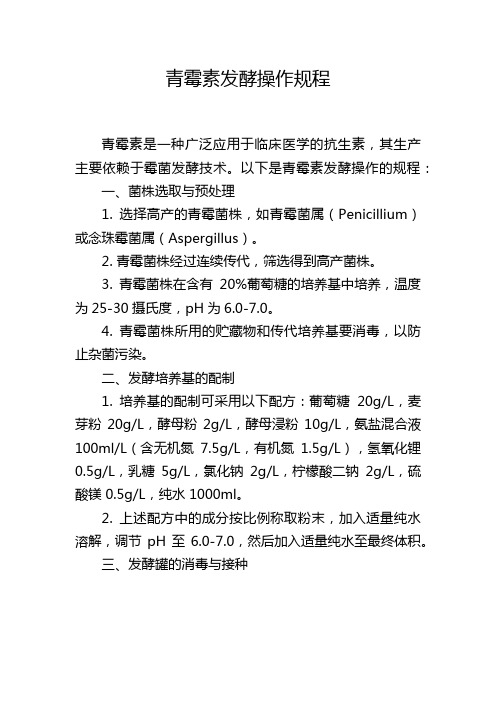 青霉素发酵操作规程

青霉素是一种广泛应用于临床医学的抗生素，其生产主要依赖于霉菌发酵技术。以下是青霉素发酵操作的规程：

一、菌株选取与预处理

1. 选择高产的青霉菌株，如青霉菌属（Penicillium）或念珠霉菌属（Aspergillus）。

2. 青霉菌株经过连续传代，筛选得到高产菌株。

3. 青霉菌株在含有 20%葡萄糖的培养基中培养，温度为 25-30 摄氏度，pH 为 6.0-7.0。

4. 青霉菌株所用的贮藏物和传代培养基要消毒，以防止杂菌污染。

二、发酵培养基的配制

1. 培养基的配制可采用以下配方：葡萄糖 20g/L，麦芽粉 20g/L，酵母粉 2g/L，酵母浸粉 10g/L，氨盐混合液 100ml/L（含无机氮 7.5g/L，有机氮 1.5g/L），氢氧化锂 0.5g/L，乳糖 5g/L，氯化钠 2g/L，柠檬酸二钠 2g/L，硫酸镁 0.5g/L，纯水 1000ml。

2. 上述配方中的成分按比例称取粉末，加入适量纯水溶解，调节 pH 至 6.0-7.0，然后加入适量纯水至最终体积。

三、发酵罐的消毒与接种